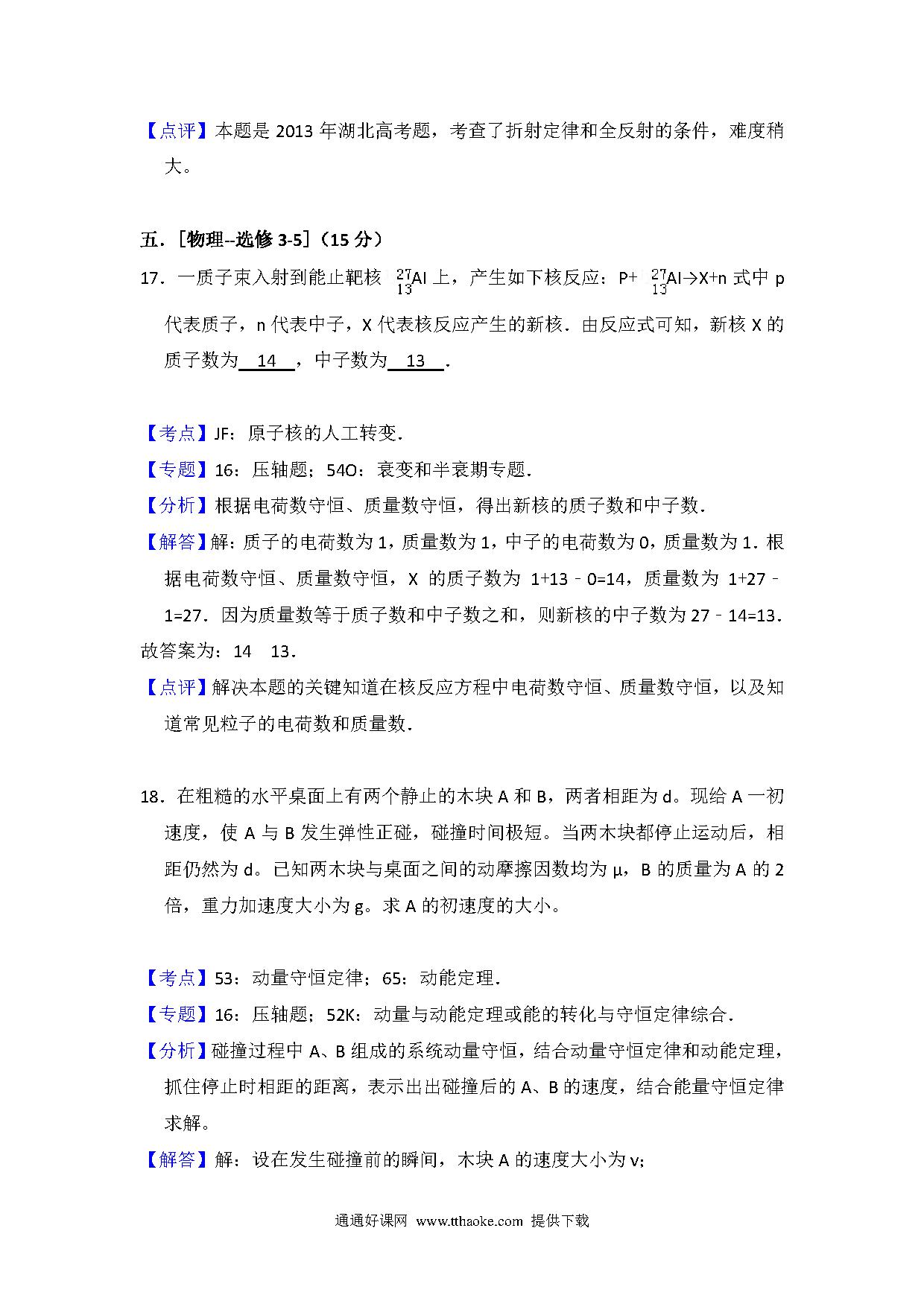 【点评】本题是 2013 年湖北高考题，考查了折射定律和全反射的条件，难度稍大。

五．［物理--选修 3-5］（15 分）

17．一质子束入射到能止靶核 $^{27}_{13}Al$ 上，产生如下核反应：P+ $^{27}_{13}Al$→X+n 式中 p 代表质子，n 代表中子，X 代表核反应产生的新核．由反应式可知，新核 X 的质子数为 14 ，中子数为 13 ．

【考点】JF：原子核的人工转变．

【专题】16：压轴题；54O：衰变和半衰期专题．

【分析】根据电荷数守恒、质量数守恒，得出新核的质子数和中子数．

【解答】解：质子的电荷数为 1，质量数为 1，中子的电荷数为 0，质量数为 1．根据电荷数守恒、质量数守恒，X 的质子数为 1+13﹣0=14，质量数为 1+27﹣1=27．因为质量数等于质子数和中子数之和，则新核的中子数为 27﹣14=13．

故答案为：14　13．

【点评】解决本题的关键知道在核反应方程中电荷数守恒、质量数守恒，以及知道常见粒子的电荷数和质量数．

18．在粗糙的水平桌面上有两个静止的木块 A 和 B，两者相距为 d。现给 A 一初速度，使 A 与 B 发生弹性正碰，碰撞时间极短。当两木块都停止运动后，相距仍然为 d。已知两木块与桌面之间的动摩擦因数均为 μ，B 的质量为 A 的 2 倍，重力加速度大小为 g。求 A 的初速度的大小。

【考点】53：动量守恒定律；65：动能定理．

【专题】16：压轴题；52K：动量与动能定理或能的转化与守恒定律综合．

【分析】碰撞过程中 A、B 组成的系统动量守恒，结合动量守恒定律和动能定理，抓住停止时相距的距离，表示出出碰撞后的 A、B 的速度，结合能量守恒定律求解。

【解答】解：设在发生碰撞前的瞬间，木块 A 的速度大小为 v;

通通好课网 www.tthaoke.com 提供下载